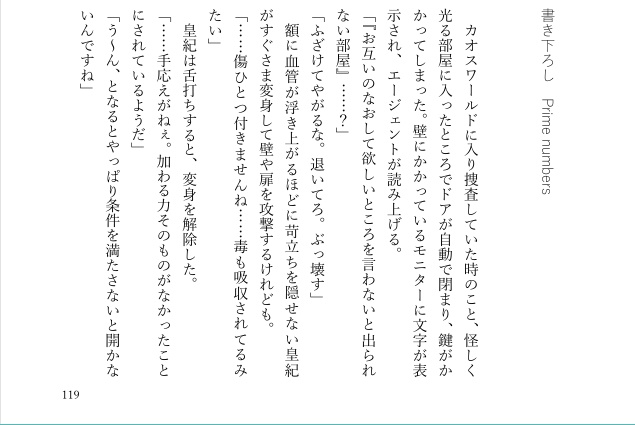 書き下ろし　Prime numbers

カオスワールドに入り捜査していた時のこと、怪しく光る部屋に入ったところでドアが自動で閉まり、鍵がかかってしまった。壁にかかっているモニターに文字が表示され、エージェントが読み上げる。

「『お互いのなおして欲しいところを言わないと出られない部屋』……？」

「ふざけてやがるな。退いてろ。ぶっ壊す」

額に血管が浮き上がるほどに苛立ちを隠せない皇紀がすぐさま変身して壁や扉を攻撃するけれども。

「……傷ひとつ付きませんね……毒も吸収されてるみたい」

皇紀は舌打ちすると、変身を解除した。

「……手応えがねぇ。加わる力そのものがなかったことにされているようだ」

「う～ん、となるとやっぱり条件を満たさないと開かないんですね」

119